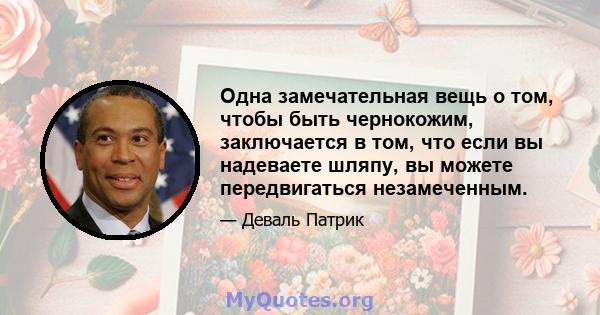 Одна замечательная вещь о том, чтобы быть чернокожим, заключается в том, что если вы надеваете шляпу, вы можете передвигаться незамеченным.

— Деваль Патрик

MyQuotes.org